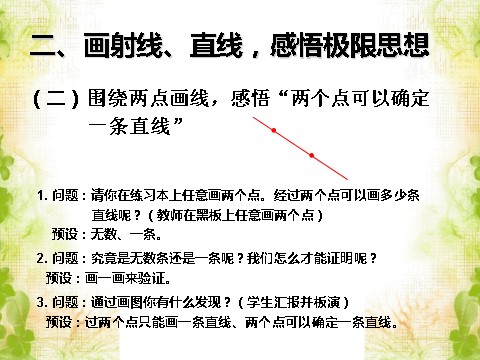 二、画射线、直线，感悟极限思想

（二）围绕两点画线，感悟“两个点可以确定一条直线”

1. 问题：请你在练习本上任意画两个点。经过两个点可以画多少条直线呢？（教师在黑板上任意画两个点）
预设：无数、一条。

2. 问题：究竟是无数条还是一条呢？我们怎么才能证明呢？
预设：画一画来验证。

3. 问题：通过画图你有什么发现？（学生汇报并板演）
预设：过两个点只能画一条直线、两个点可以确定一条直线。